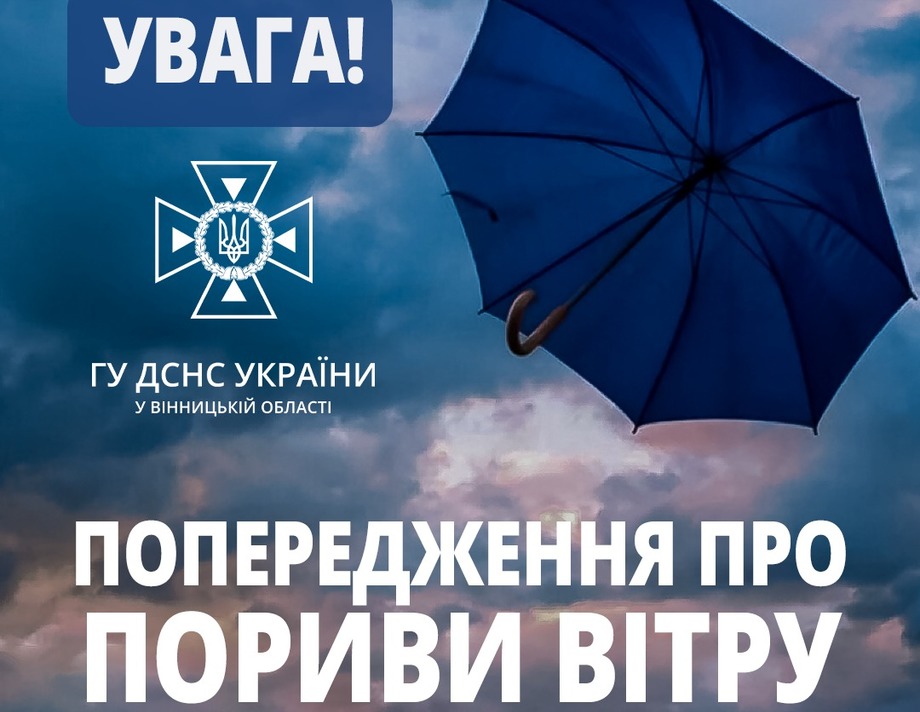 УВАГА!

ГУ ДСНС УКРАЇНИ
У ВІННИЦЬКІЙ ОБЛАСТІ

ПОПЕРЕДЖЕННЯ ПРО
ПОРИВИ ВІТРУ